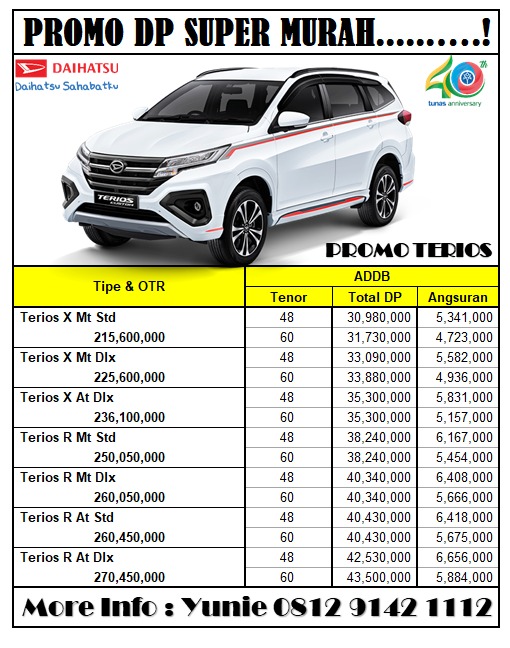 PROMO DP SUPER MURAH..........!

DAIHATSU
Daihatsu Sahabatku

40th
tunas anniversary

TERIOS CUSTOM

PROMO TERIOS

| Tipe & OTR | ADDB | | |
|---|---|---|---|
| | Tenor | Total DP | Angsuran |
| Terios X Mt Std | 48 | 30,980,000 | 5,341,000 |
| 215,600,000 | 60 | 31,730,000 | 4,723,000 |
| Terios X Mt Dlx | 48 | 33,090,000 | 5,582,000 |
| 225,600,000 | 60 | 33,880,000 | 4,936,000 |
| Terios X At Dlx | 48 | 35,300,000 | 5,831,000 |
| 236,100,000 | 60 | 35,300,000 | 5,157,000 |
| Terios R Mt Std | 48 | 38,240,000 | 6,167,000 |
| 250,050,000 | 60 | 38,240,000 | 5,454,000 |
| Terios R Mt Dlx | 48 | 40,340,000 | 6,408,000 |
| 260,050,000 | 60 | 40,340,000 | 5,666,000 |
| Terios R At Std | 48 | 40,430,000 | 6,418,000 |
| 260,450,000 | 60 | 40,430,000 | 5,675,000 |
| Terios R At Dlx | 48 | 42,530,000 | 6,656,000 |
| 270,450,000 | 60 | 43,500,000 | 5,884,000 |

More Info : Yunie 0812 9142 1112